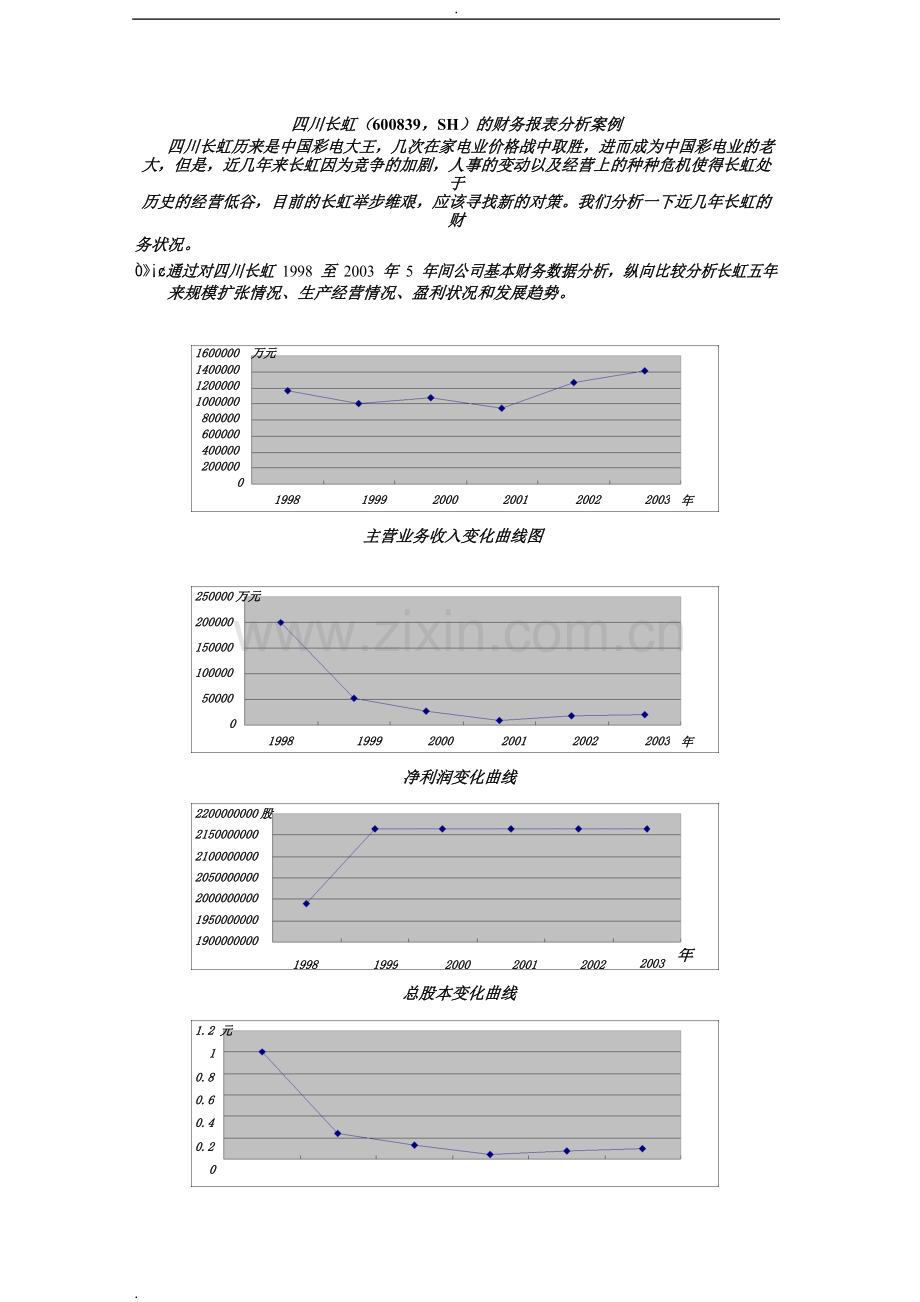 .

四川长虹（600839，SH）的财务报表分析案例

四川长虹历来是中国彩电大王，几次在家电业价格战中取胜，进而成为中国彩电业的老大，但是，近几年来长虹因为竞争的加剧，人事的变动以及经营上的种种危机使得长虹处于历史的经营低谷，目前的长虹举步维艰，应该寻找新的对策。我们分析一下近几年长虹的财务状况。

Ò»¡¢通过对四川长虹 1998 至 2003 年 5 年间公司基本财务数据分析，纵向比较分析长虹五年来规模扩张情况、生产经营情况、盈利状况和发展趋势。

1600000 万元
1400000
1200000
1000000
800000
600000
400000
200000
0
1998 1999 2000 2001 2002 2003 年

主营业务收入变化曲线图

250000 万元
200000
150000
100000
50000
0
1998 1999 2000 2001 2002 2003 年

www.zixin.com.cn

净利润变化曲线

2200000000 股
2150000000
2100000000
2050000000
2000000000
1950000000
1900000000
1998 1999 2000 2001 2002 2003 年

总股本变化曲线

1.2 元
1
0.8
0.6
0.4
0.2
0

.